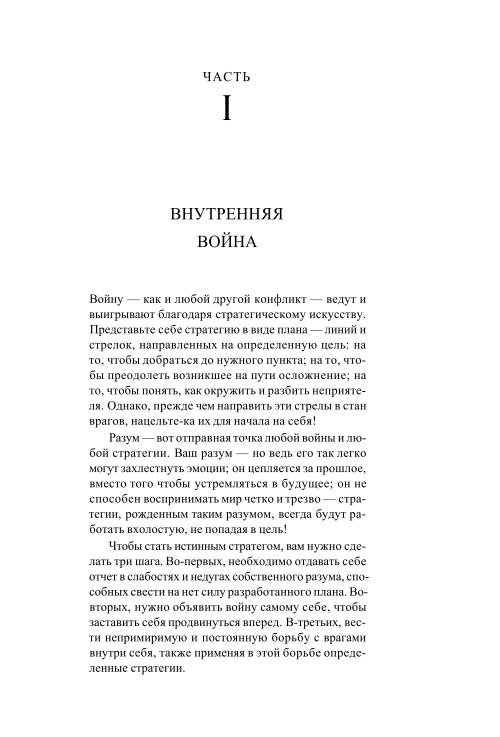 ЧАСТЬ
I

ВНУТРЕННЯЯ
ВОЙНА

Войну — как и любой другой конфликт — ведут и выигрывают благодаря стратегическому искусству. Представьте себе стратегию в виде плана — линий и стрелок, направленных на определенную цель: на то, чтобы добраться до нужного пункта; на то, чтобы преодолеть возникшее на пути осложнение; на то, чтобы понять, как окружить и разбить неприятеля. Однако, прежде чем направить эти стрелы в стан врагов, нацельте-ка их для начала на себя!

Разум — вот отправная точка любой войны и любой стратегии. Ваш разум — но ведь его так легко могут захлестнуть эмоции; он цепляется за прошлое, вместо того чтобы устремляться в будущее; он не способен воспринимать мир четко и трезво — стратегии, рожденным таким разумом, всегда будут работать вхолостую, не попадая в цель!

Чтобы стать истинным стратегом, вам нужно сделать три шага. Во-первых, необходимо отдавать себе отчет в слабостях и недугах собственного разума, способных свести на нет силу разработанного плана. Во-вторых, нужно объявить войну самому себе, чтобы заставить себя продвинуться вперед. В-третьих, вести непримиримую и постоянную борьбу с врагами внутри себя, также применяя в этой борьбе определенные стратегии.